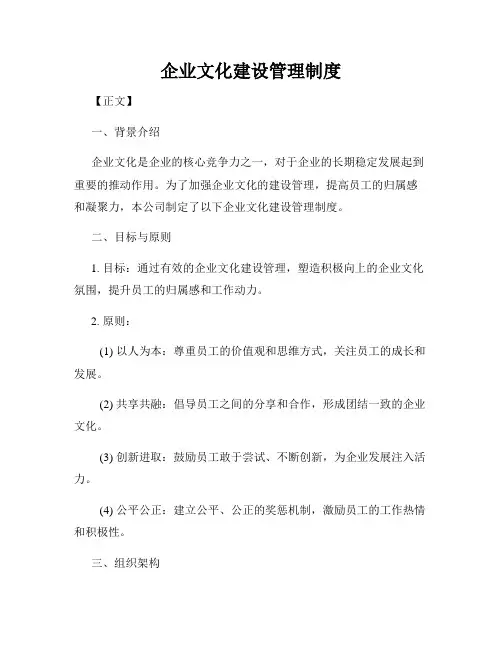 企业文化建设管理制度

【正文】

一、背景介绍

企业文化是企业的核心竞争力之一，对于企业的长期稳定发展起到重要的推动作用。为了加强企业文化的建设管理，提高员工的归属感和凝聚力，本公司制定了以下企业文化建设管理制度。

二、目标与原则

1. 目标：通过有效的企业文化建设管理，塑造积极向上的企业文化氛围，提升员工的归属感和工作动力。

2. 原则：

(1) 以人为本：尊重员工的价值观和思维方式，关注员工的成长和发展。

(2) 共享共融：倡导员工之间的分享和合作，形成团结一致的企业文化。

(3) 创新进取：鼓励员工敢于尝试、不断创新，为企业发展注入活力。

(4) 公平公正：建立公平、公正的奖惩机制，激励员工的工作热情和积极性。

三、组织架构